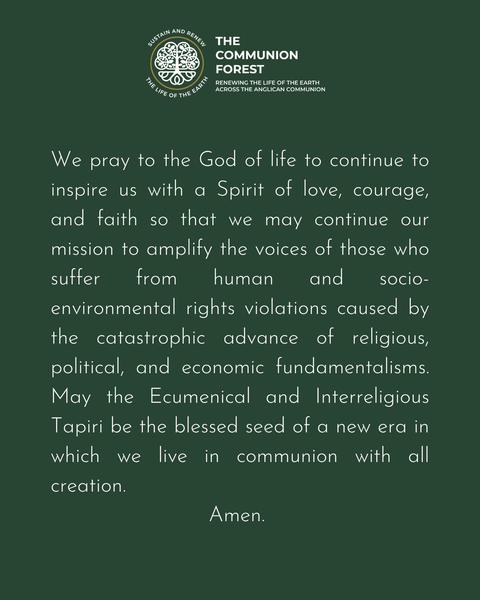 SUSTAIN AND RENEW
THE LIFE OF THE EARTH

THE COMMUNION FOREST
RENEWING THE LIFE OF THE EARTH ACROSS THE ANGLICAN COMMUNION

We pray to the God of life to continue to inspire us with a Spirit of love, courage, and faith so that we may continue our mission to amplify the voices of those who suffer from human and socio-environmental rights violations caused by the catastrophic advance of religious, political, and economic fundamentalisms. May the Ecumenical and Interreligious Tapiri be the blessed seed of a new era in which we live in communion with all creation.

Amen.